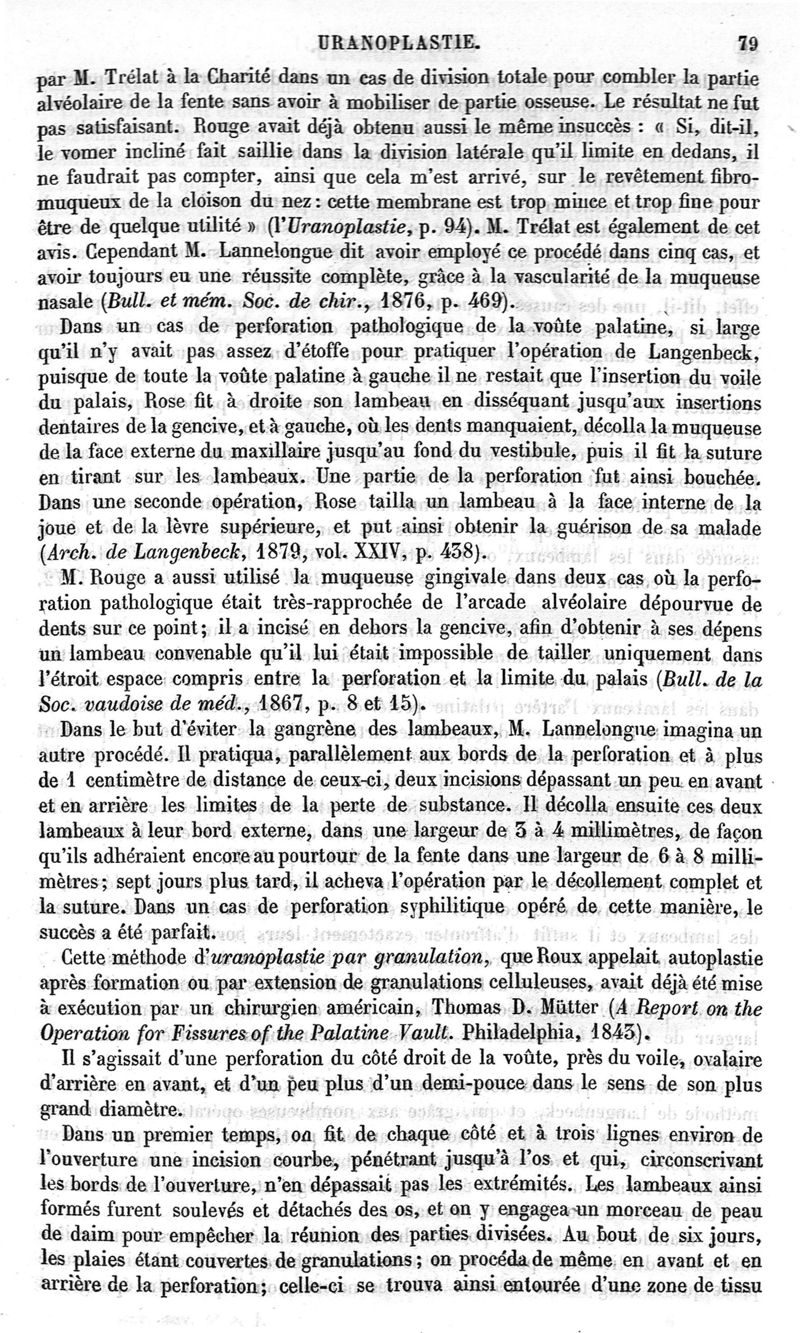 URANOPLASTIE. 79

par M. Trélat à la Charité dans un cas de division totale pour combler la partie alvéolaire de la fente sans avoir à mobiliser de partie osseuse. Le résultat ne fut pas satisfaisant. Rouge avait déjà obtenu aussi le même insuccès : « Si, dit-il, le vomer incliné fait saillie dans la division latérale qu'il limite en dedans, il ne faudrait pas compter, ainsi que cela m'est arrivé, sur le revêtement fibro-muqueux de la cloison du nez : cette membrane est trop mince et trop fine pour être de quelque utilité » (l'Uranoplastie, p. 94). M. Trélat est également de cet avis. Cependant M. Lannelongue dit avoir employé ce procédé dans cinq cas, et avoir toujours eu une réussite complète, grâce à la vascularité de la muqueuse nasale (Bull. et mém. Soc. de chir., 1876, p. 469).

Dans un cas de perforation pathologique de la voûte palatine, si large qu'il n'y avait pas assez d'étoffe pour pratiquer l'opération de Langenbeck, puisque de toute la voûte palatine à gauche il ne restait que l'insertion du voile du palais, Rose fit à droite son lambeau en disséquant jusqu'aux insertions dentaires de la gencive, et à gauche, où les dents manquaient, décolla la muqueuse de la face externe du maxillaire jusqu'au fond du vestibule, puis il fit la suture en tirant sur les lambeaux. Une partie de la perforation fut ainsi bouchée. Dans une seconde opération, Rose tailla un lambeau à la face interne de la joue et de la lèvre supérieure, et put ainsi obtenir la guérison de sa malade (Arch. de Langenbeck, 1879, vol. XXIV, p. 438).

M. Rouge a aussi utilisé la muqueuse gingivale dans deux cas où la perforation pathologique était très-rapprochée de l'arcade alvéolaire dépourvue de dents sur ce point; il a incisé en dehors la gencive, afin d'obtenir à ses dépens un lambeau convenable qu'il lui était impossible de tailler uniquement dans l'étroit espace compris entre la perforation et la limite du palais (Bull. de la Soc. vaudoise de méd., 1867, p. 8 et 15).

Dans le but d'éviter la gangrène des lambeaux, M. Lannelongue imagina un autre procédé. Il pratiqua, parallèlement aux bords de la perforation et à plus de 1 centimètre de distance de ceux-ci, deux incisions dépassant un peu en avant et en arrière les limites de la perte de substance. Il décolla ensuite ces deux lambeaux à leur bord externe, dans une largeur de 3 à 4 millimètres, de façon qu'ils adhéraient encore au pourtour de la fente dans une largeur de 6 à 8 millimètres; sept jours plus tard, il acheva l'opération par le décollement complet et la suture. Dans un cas de perforation syphilitique opéré de cette manière, le succès a été parfait.

Cette méthode d'uranoplastie par granulation, que Roux appelait autoplastie après formation ou par extension de granulations celluleuses, avait déjà été mise à exécution par un chirurgien américain, Thomas D. Mütter (A Report on the Operation for Fissures of the Palatine Vault. Philadelphia, 1843).

Il s'agissait d'une perforation du côté droit de la voûte, près du voile, ovalaire d'arrière en avant, et d'un peu plus d'un demi-pouce dans le sens de son plus grand diamètre.

Dans un premier temps, on fit de chaque côté et à trois lignes environ de l'ouverture une incision courbe, pénétrant jusqu'à l'os et qui, circonscrivant les bords de l'ouverture, n'en dépassait pas les extrémités. Les lambeaux ainsi formés furent soulevés et détachés des os, et on y engagea un morceau de peau de daim pour empêcher la réunion des parties divisées. Au bout de six jours, les plaies étant couvertes de granulations; on procéda de même en avant et en arrière de la perforation; celle-ci se trouva ainsi entourée d'une zone de tissu